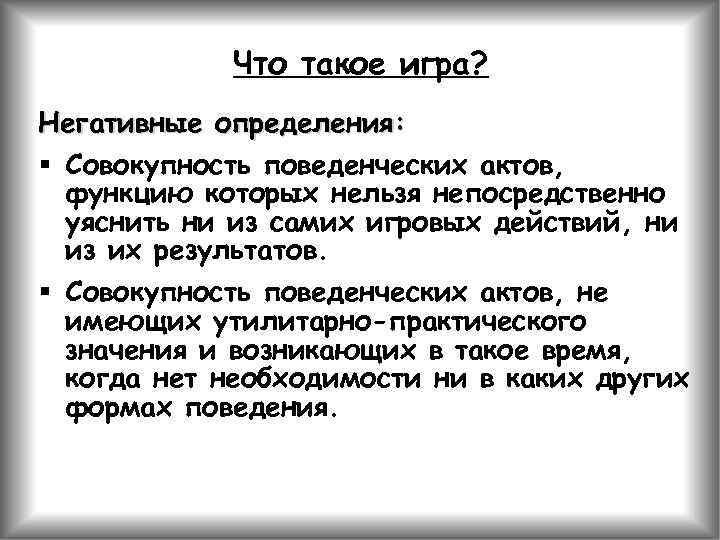 Что такое игра?

Негативные определения:

▪ Совокупность поведенческих актов, функцию которых нельзя непосредственно уяснить ни из самих игровых действий, ни из их результатов.

▪ Совокупность поведенческих актов, не имеющих утилитарно-практического значения и возникающих в такое время, когда нет необходимости ни в каких других формах поведения.